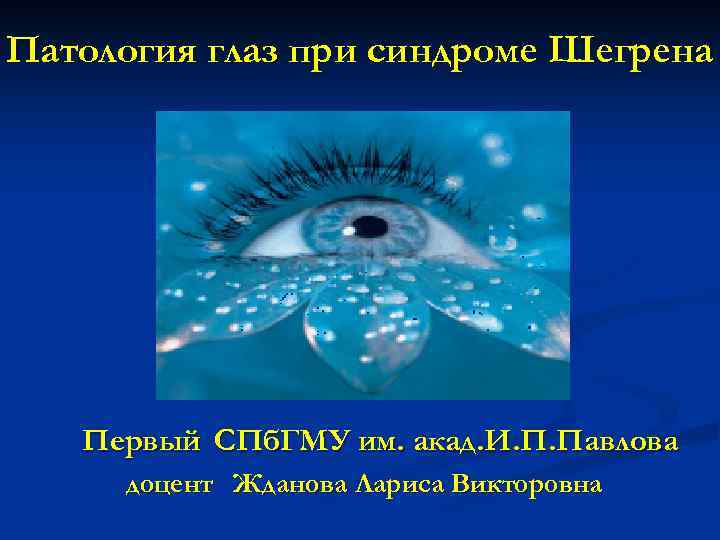 Патология глаз при синдроме Шегрена

Первый СПбГМУ им. акад.И.П.Павлова
доцент Жданова Лариса Викторовна